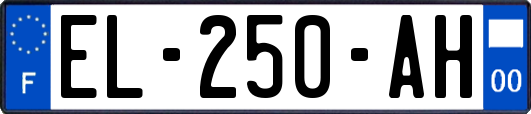 F
EL-250-AH
00